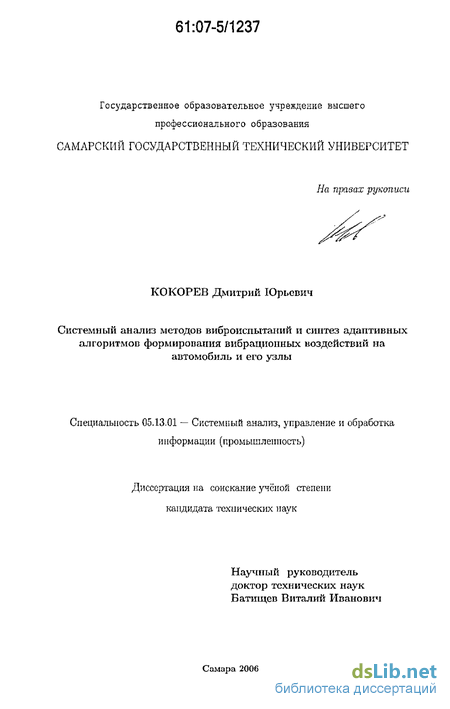 61:07-5/1237

Государственное образовательное учреждение высшего профессионального образования

САМАРСКИЙ ГОСУДАРСТВЕННЫЙ ТЕХНИЧЕСКИЙ УНИВЕРСИТЕТ

На правах рукописи

КОКОРЕВ Дмитрий Юрьевич

Системный анализ методов виброиспытаний и синтез адаптивных алгоритмов формирования вибрационных воздействий на автомобиль и его узлы

Специальность 05.13.01 — Системный анализ, управление и обработка информации (промышленность)

Диссертация на соискание учёной степени кандидата технических наук

Научный руководитель
доктор технических наук
Батищев Виталий Иванович

Самара 2006

dsLib.net
библиотека диссертаций